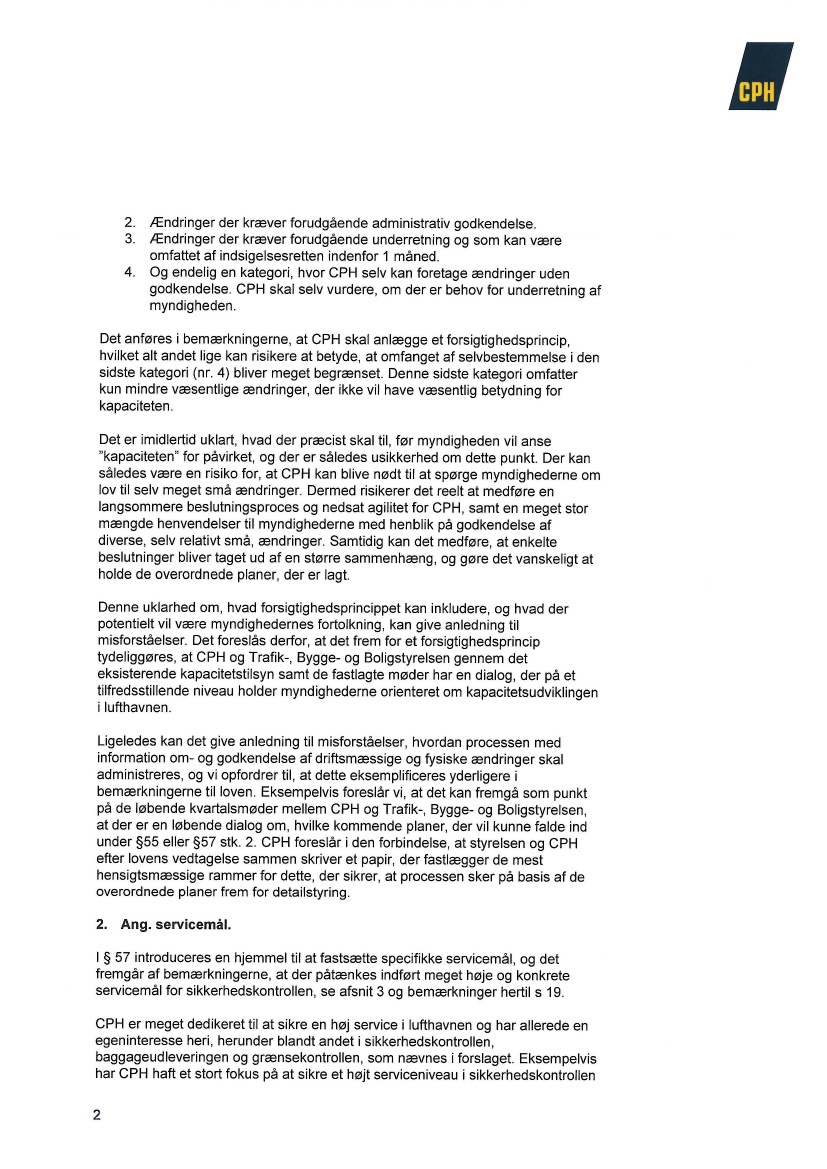 CPH

2. Ændringer der kræver forudgående administrativ godkendelse.
3. Ændringer der kræver forudgående underretning og som kan være omfattet af indsigelsesretten indenfor 1 måned.
4. Og endelig en kategori, hvor CPH selv kan foretage ændringer uden godkendelse. CPH skal selv vurdere, om der er behov for underretning af myndigheden.

Det anføres i bemærkningerne, at CPH skal anlægge et forsigtighedsprincip, hvilket alt andet lige kan risikere at betyde, at omfanget af selvbestemmelse i den sidste kategori (nr. 4) bliver meget begrænset. Denne sidste kategori omfatter kun mindre væsentlige ændringer, der ikke vil have væsentlig betydning for kapaciteten.

Det er imidlertid uklart, hvad der præcist skal til, før myndigheden vil anse "kapaciteten" for påvirket, og der er således usikkerhed om dette punkt. Der kan således være en risiko for, at CPH kan blive nødt til at spørge myndighederne om lov til selv meget små ændringer. Dermed risikerer det reelt at medføre en langsommere beslutningsproces og nedsat agilitet for CPH, samt en meget stor mængde henvendelser til myndighederne med henblik på godkendelse af diverse, selv relativt små, ændringer. Samtidig kan det medføre, at enkelte beslutninger bliver taget ud af en større sammenhæng, og gøre det vanskeligt at holde de overordnede planer, der er lagt.

Denne uklarhed om, hvad forsigtighedsprincippet kan inkludere, og hvad der potentielt vil være myndighedernes fortolkning, kan give anledning til misforståelser. Det foreslås derfor, at det frem for et forsigtighedsprincip tydeliggøres, at CPH og Trafik-, Bygge- og Boligstyrelsen gennem det eksisterende kapacitetstilsyn samt de fastlagte møder har en dialog, der på et tilfredsstillende niveau holder myndighederne orienteret om kapacitetsudviklingen i lufthavnen.

Ligeledes kan det give anledning til misforståelser, hvordan processen med information om- og godkendelse af driftsmæssige og fysiske ændringer skal administreres, og vi opfordrer til, at dette eksemplificeres yderligere i bemærkningerne til loven. Eksempelvis foreslår vi, at det kan fremgå som punkt på de løbende kvartalsmøder mellem CPH og Trafik-, Bygge- og Boligstyrelsen, at der er en løbende dialog om, hvilke kommende planer, der vil kunne falde ind under §55 eller §57 stk. 2. CPH foreslår i den forbindelse, at styrelsen og CPH efter lovens vedtagelse sammen skriver et papir, der fastlægger de mest hensigtsmæssige rammer for dette, der sikrer, at processen sker på basis af de overordnede planer frem for detailstyring.

2. Ang. servicemål.

I § 57 introduceres en hjemmel til at fastsætte specifikke servicemål, og det fremgår af bemærkningerne, at der påtænkes indført meget høje og konkrete servicemål for sikkerhedskontrollen, se afsnit 3 og bemærkninger hertil s 19.

CPH er meget dedikeret til at sikre en høj service i lufthavnen og har allerede en egeninteresse heri, herunder blandt andet i sikkerhedskontrollen, baggageudleveringen og grænsekontrollen, som nævnes i forslaget. Eksempelvis har CPH haft et stort fokus på at sikre et højt serviceniveau i sikkerhedskontrollen

2